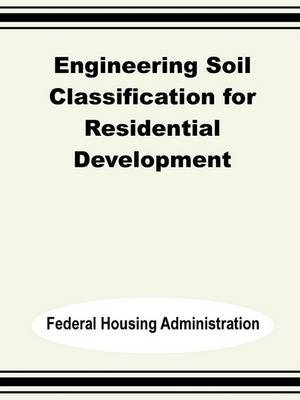 Engineering Soil Classification for Residential Development

Federal Housing Administration